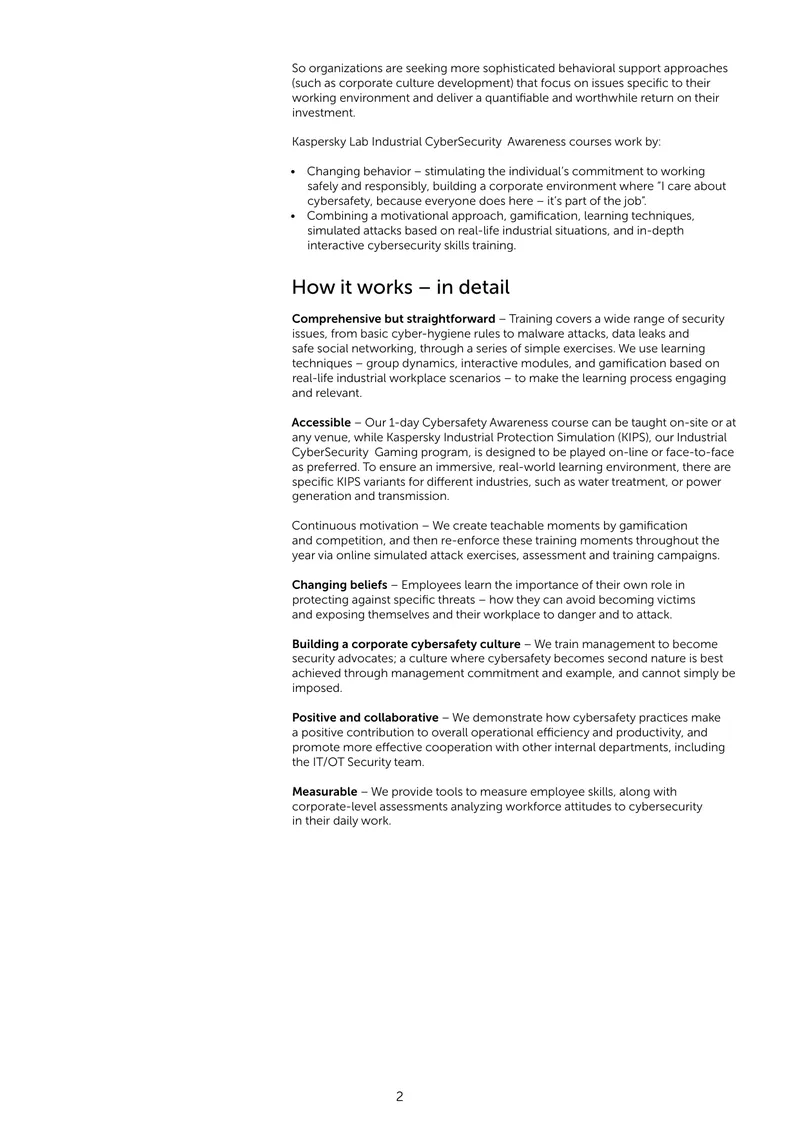 So organizations are seeking more sophisticated behavioral support approaches (such as corporate culture development) that focus on issues specific to their working environment and deliver a quantifiable and worthwhile return on their investment.

Kaspersky Lab Industrial CyberSecurity Awareness courses work by:

• Changing behavior – stimulating the individual's commitment to working safely and responsibly, building a corporate environment where "I care about cybersafety, because everyone does here – it's part of the job".
• Combining a motivational approach, gamification, learning techniques, simulated attacks based on real-life industrial situations, and in-depth interactive cybersecurity skills training.

How it works – in detail

Comprehensive but straightforward – Training covers a wide range of security issues, from basic cyber-hygiene rules to malware attacks, data leaks and safe social networking, through a series of simple exercises. We use learning techniques – group dynamics, interactive modules, and gamification based on real-life industrial workplace scenarios – to make the learning process engaging and relevant.

Accessible – Our 1-day Cybersafety Awareness course can be taught on-site or at any venue, while Kaspersky Industrial Protection Simulation (KIPS), our Industrial CyberSecurity Gaming program, is designed to be played on-line or face-to-face as preferred. To ensure an immersive, real-world learning environment, there are specific KIPS variants for different industries, such as water treatment, or power generation and transmission.

Continuous motivation – We create teachable moments by gamification and competition, and then re-enforce these training moments throughout the year via online simulated attack exercises, assessment and training campaigns.

Changing beliefs – Employees learn the importance of their own role in protecting against specific threats – how they can avoid becoming victims and exposing themselves and their workplace to danger and to attack.

Building a corporate cybersafety culture – We train management to become security advocates; a culture where cybersafety becomes second nature is best achieved through management commitment and example, and cannot simply be imposed.

Positive and collaborative – We demonstrate how cybersafety practices make a positive contribution to overall operational efficiency and productivity, and promote more effective cooperation with other internal departments, including the IT/OT Security team.

Measurable – We provide tools to measure employee skills, along with corporate-level assessments analyzing workforce attitudes to cybersecurity in their daily work.

2